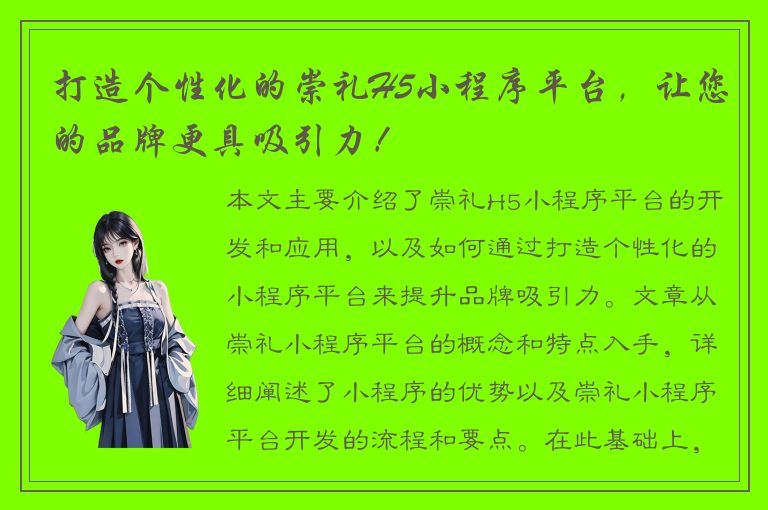 打造个性化的崇礼H5小程序平台，让您的品牌更具吸引力！

本文主要介绍了崇礼H5小程序平台的开发和应用，以及如何通过打造个性化的小程序平台来提升品牌吸引力。文章从崇礼小程序平台的概念和特点入手，详细阐述了小程序的优势以及崇礼小程序平台开发的流程和要点。在此基础上，